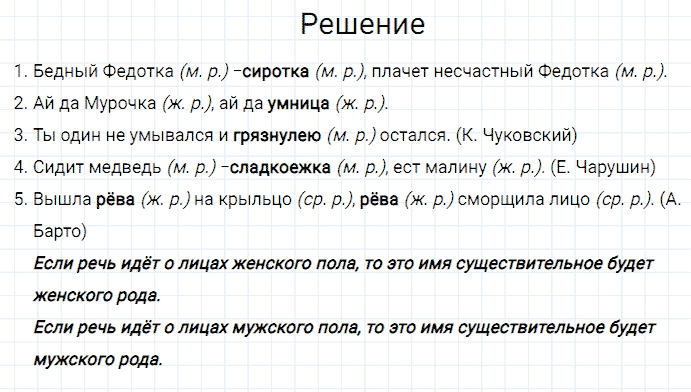 Решение

1. Бедный Федотка (м. р.) –сиротка (м. р.), плачет несчастный Федотка (м. р.).
2. Ай да Мурочка (ж. р.), ай да умница (ж. р.).
3. Ты один не умывался и грязнулею (м. р.) остался. (К. Чуковский)
4. Сидит медведь (м. р.) –сладкоежка (м. р.), ест малину (ж. р.). (Е. Чарушин)
5. Вышла рёва (ж. р.) на крыльцо (ср. р.), рёва (ж. р.) сморщила лицо (ср. р.). (А. Барто)

Если речь идёт о лицах женского пола, то это имя существительное будет женского рода.

Если речь идёт о лицах мужского пола, то это имя существительное будет мужского рода.